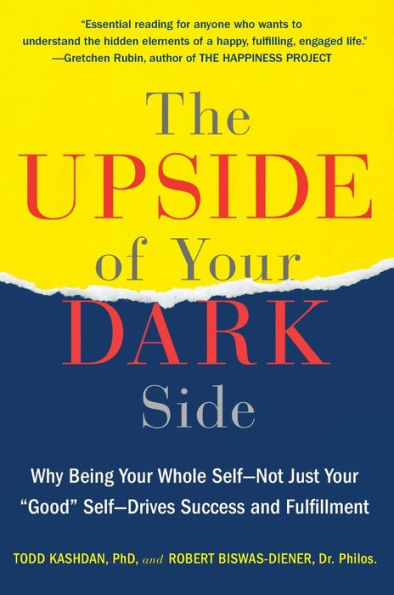 "Essential reading for anyone who wants to understand the hidden elements of a happy, fulfilling, engaged life."
—Gretchen Rubin, author of THE HAPPINESS PROJECT

The UPSIDE of Your DARK Side

Why Being Your Whole Self—Not Just Your "Good" Self—Drives Success and Fulfillment

TODD KASHDAN, PhD, and ROBERT BISWAS-DIENER, Dr. Philos.